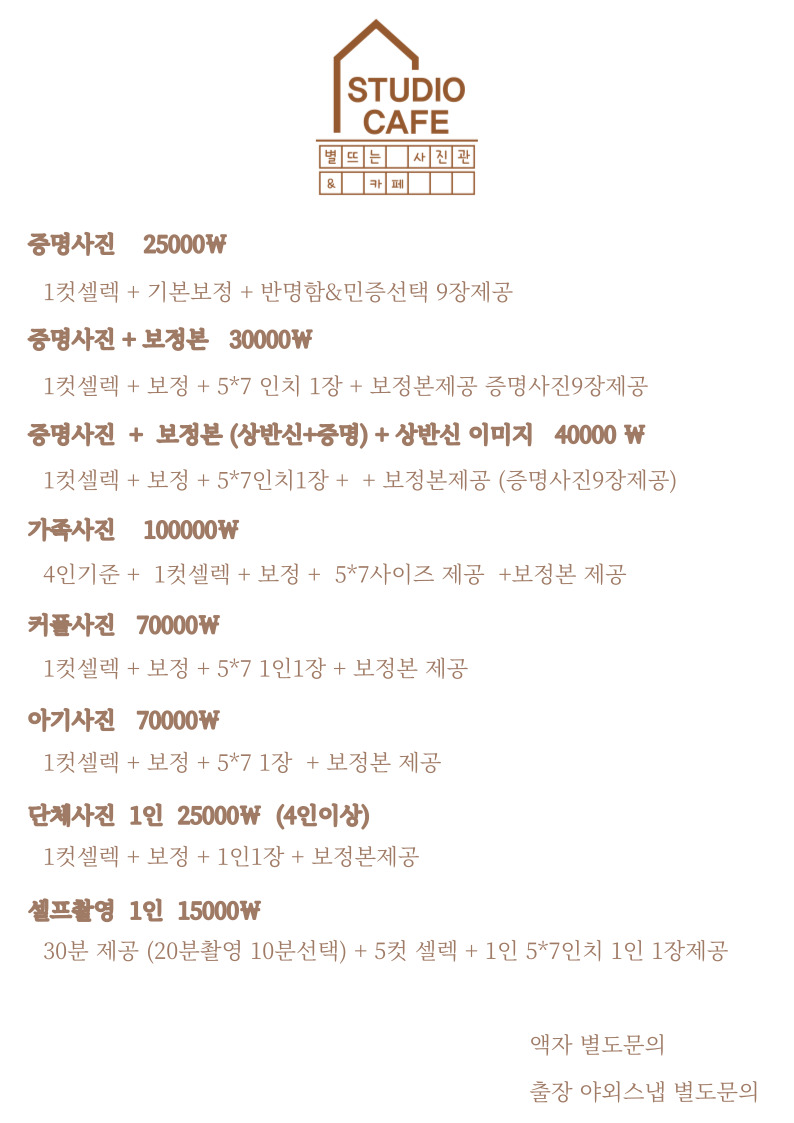 STUDIO CAFE

별 뜨 는 사 진 관
& 카 페

증명사진 25000₩

1컷셀렉 + 기본보정 + 반명함&민증선택 9장제공

증명사진 + 보정본 30000₩

1컷셀렉 + 보정 + 5*7 인치 1장 + 보정본제공 증명사진9장제공

증명사진 + 보정본 (상반신+증명) + 상반신 이미지 40000 ₩

1컷셀렉 + 보정 + 5*7인치1장 + + 보정본제공 (증명사진9장제공)

가족사진 100000₩

4인기준 + 1컷셀렉 + 보정 + 5*7사이즈 제공 +보정본 제공

커플사진 70000₩

1컷셀렉 + 보정 + 5*7 1인1장 + 보정본 제공

아기사진 70000₩

1컷셀렉 + 보정 + 5*7 1장 + 보정본 제공

단체사진 1인 25000₩ (4인이상)

1컷셀렉 + 보정 + 1인1장 + 보정본제공

셀프촬영 1인 15000₩

30분 제공 (20분촬영 10분선택) + 5컷 셀렉 + 1인 5*7인치 1인 1장제공

액자 별도문의

출장 야외스냅 별도문의